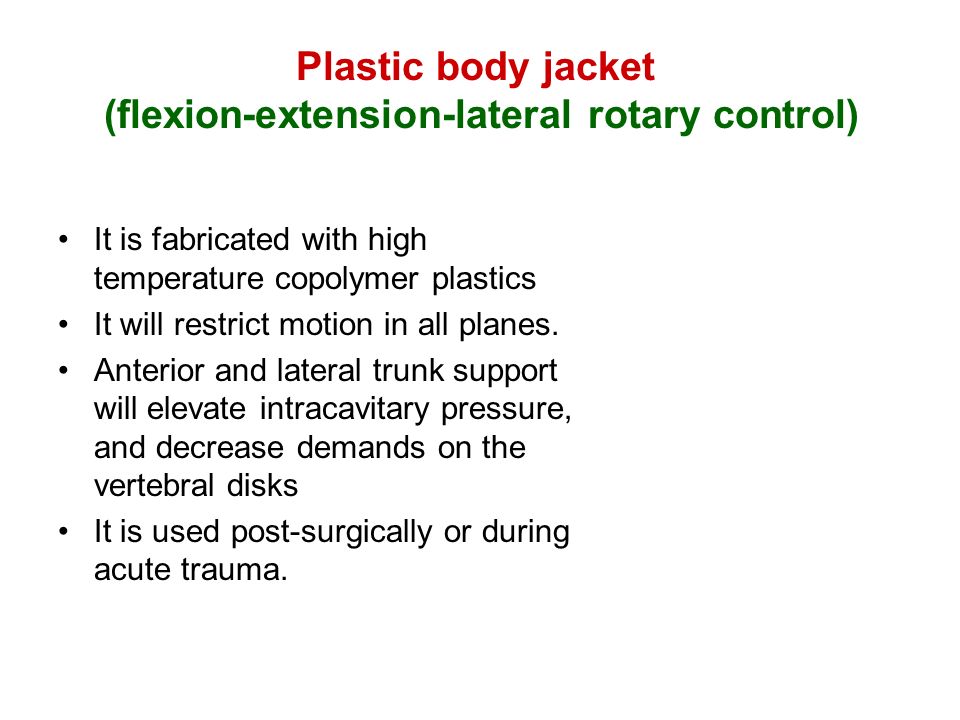 Plastic body jacket
(flexion-extension-lateral rotary control)

• It is fabricated with high temperature copolymer plastics
• It will restrict motion in all planes.
• Anterior and lateral trunk support will elevate intracavitary pressure, and decrease demands on the vertebral disks
• It is used post-surgically or during acute trauma.